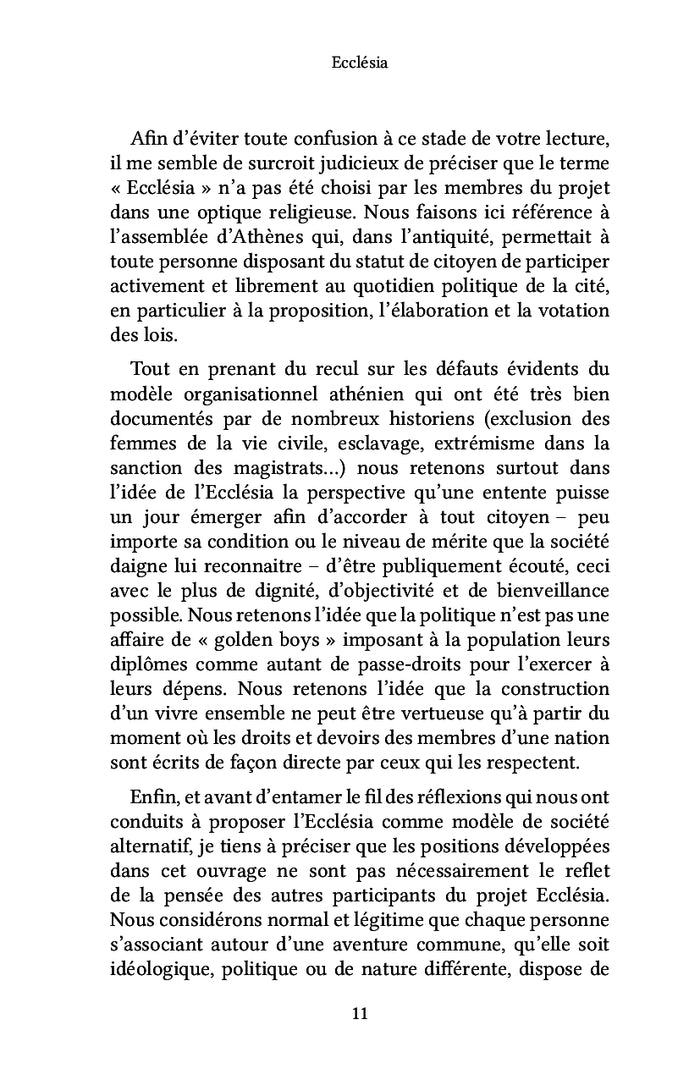 Ecclésia

Afin d'éviter toute confusion à ce stade de votre lecture, il me semble de surcroit judicieux de préciser que le terme « Ecclésia » n'a pas été choisi par les membres du projet dans une optique religieuse. Nous faisons ici référence à l'assemblée d'Athènes qui, dans l'antiquité, permettait à toute personne disposant du statut de citoyen de participer activement et librement au quotidien politique de la cité, en particulier à la proposition, l'élaboration et la votation des lois.

Tout en prenant du recul sur les défauts évidents du modèle organisationnel athénien qui ont été très bien documentés par de nombreux historiens (exclusion des femmes de la vie civile, esclavage, extrémisme dans la sanction des magistrats…) nous retenons surtout dans l'idée de l'Ecclésia la perspective qu'une entente puisse un jour émerger afin d'accorder à tout citoyen – peu importe sa condition ou le niveau de mérite que la société daigne lui reconnaitre – d'être publiquement écouté, ceci avec le plus de dignité, d'objectivité et de bienveillance possible. Nous retenons l'idée que la politique n'est pas une affaire de « golden boys » imposant à la population leurs diplômes comme autant de passe-droits pour l'exercer à leurs dépens. Nous retenons l'idée que la construction d'un vivre ensemble ne peut être vertueuse qu'à partir du moment où les droits et devoirs des membres d'une nation sont écrits de façon directe par ceux qui les respectent.

Enfin, et avant d'entamer le fil des réflexions qui nous ont conduits à proposer l'Ecclésia comme modèle de société alternatif, je tiens à préciser que les positions développées dans cet ouvrage ne sont pas nécessairement le reflet de la pensée des autres participants du projet Ecclésia. Nous considérons normal et légitime que chaque personne s'associant autour d'une aventure commune, qu'elle soit idéologique, politique ou de nature différente, dispose de

11